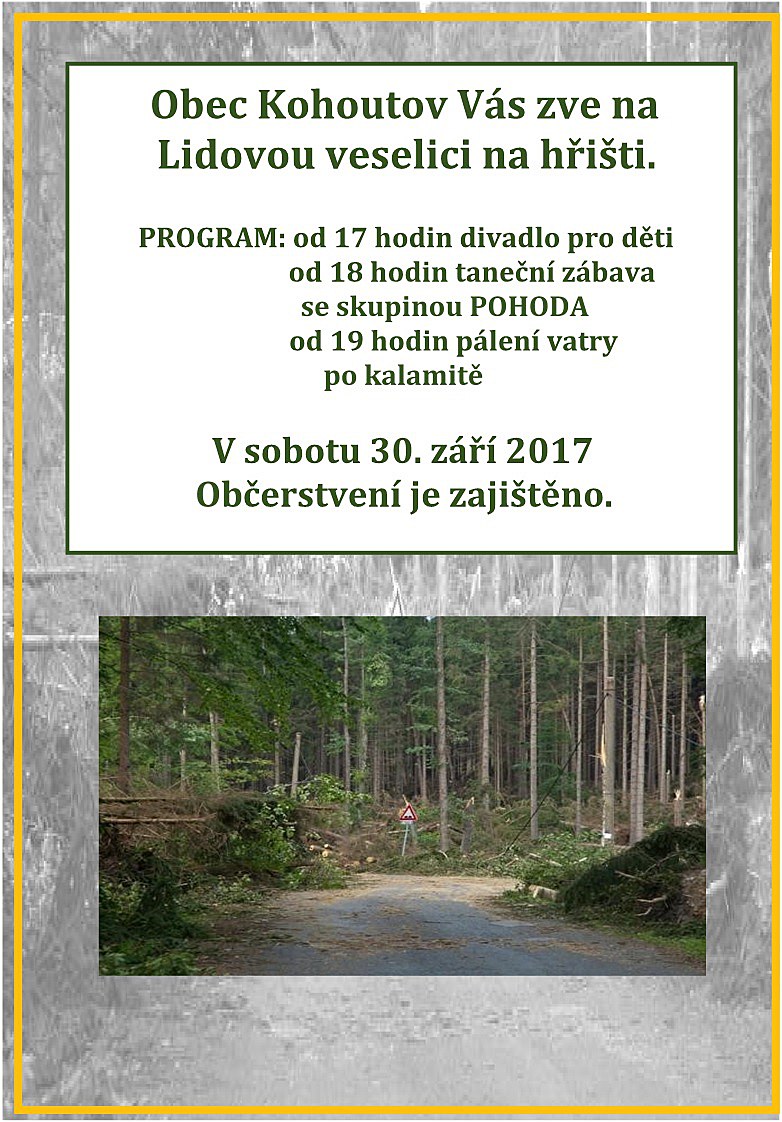 Obec Kohoutov Vás zve na Lidovou veselici na hřišti.

PROGRAM: od 17 hodin divadlo pro děti
od 18 hodin taneční zábava
se skupinou POHODA
od 19 hodin pálení vatry
po kalamitě

V sobotu 30. září 2017
Občerstvení je zajištěno.